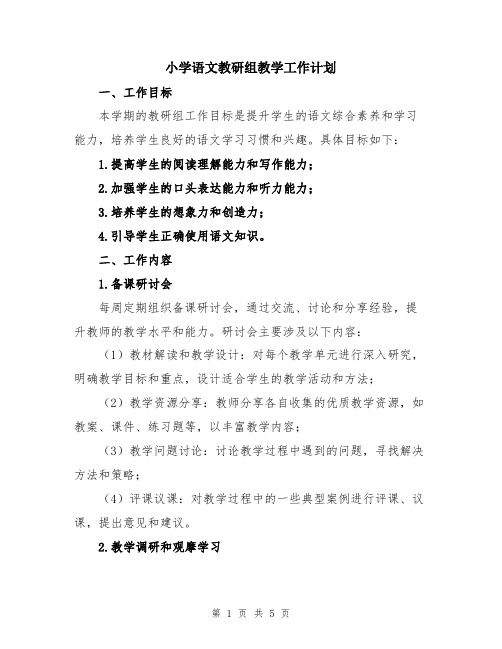 小学语文教研组教学工作计划

一、工作目标

本学期的教研组工作目标是提升学生的语文综合素养和学习能力，培养学生良好的语文学习习惯和兴趣。具体目标如下：

1.提高学生的阅读理解能力和写作能力；

2.加强学生的口头表达能力和听力能力；

3.培养学生的想象力和创造力；

4.引导学生正确使用语文知识。

二、工作内容

1.备课研讨会

每周定期组织备课研讨会，通过交流、讨论和分享经验，提升教师的教学水平和能力。研讨会主要涉及以下内容：

（1）教材解读和教学设计：对每个教学单元进行深入研究，明确教学目标和重点，设计适合学生的教学活动和方法；

（2）教学资源分享：教师分享各自收集的优质教学资源，如教案、课件、练习题等，以丰富教学内容；

（3）教学问题讨论：讨论教学过程中遇到的问题，寻找解决方法和策略；

（4）评课议课：对教学过程中的一些典型案例进行评课、议课，提出意见和建议。

2.教学调研和观摩学习

第 1 页 共 5 页